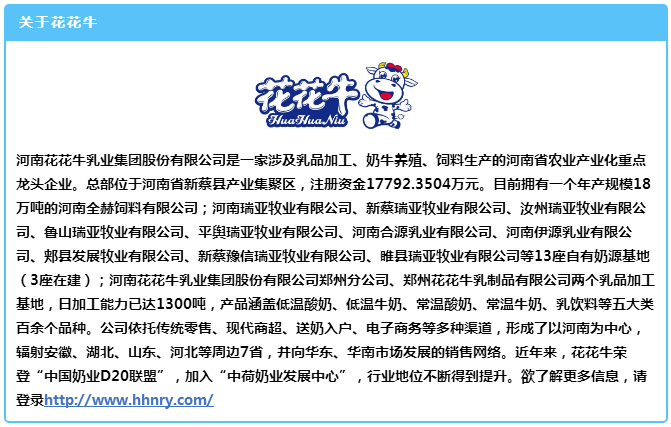 关于花花牛

花花牛
HuaHuaNiu

河南花花牛乳业集团股份有限公司是一家涉及乳品加工、奶牛养殖、饲料生产的河南省农业产业化重点龙头企业。总部位于河南省新蔡县产业集聚区，注册资金17792.3504万元。目前拥有一个年产规模18万吨的河南全赫饲料有限公司；河南瑞亚牧业有限公司、新蔡瑞亚牧业有限公司、汝州瑞亚牧业有限公司、鲁山瑞亚牧业有限公司、平舆瑞亚牧业有限公司、河南合源乳业有限公司、河南伊源乳业有限公司、郏县发展牧业有限公司、新蔡豫信瑞亚牧业有限公司、睢县瑞亚牧业有限公司等13座自有奶源基地（3座在建）；河南花花牛乳业集团股份有限公司郑州分公司、郑州花花牛乳制品有限公司两个乳品加工基地，日加工能力已达1300吨，产品涵盖低温酸奶、低温牛奶、常温酸奶、常温牛奶、乳饮料等五大类百余个品种。公司依托传统零售、现代商超、送奶入户、电子商务等多种渠道，形成了以河南为中心，辐射安徽、湖北、山东、河北等周边7省，并向华东、华南市场发展的销售网络。近年来，花花牛荣登“中国奶业D20联盟”，加入“中荷奶业发展中心”，行业地位不断得到提升。欲了解更多信息，请登录http://www.hhnry.com/